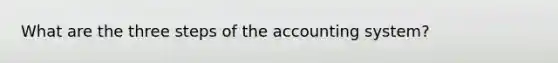 What are the three steps of the accounting system?